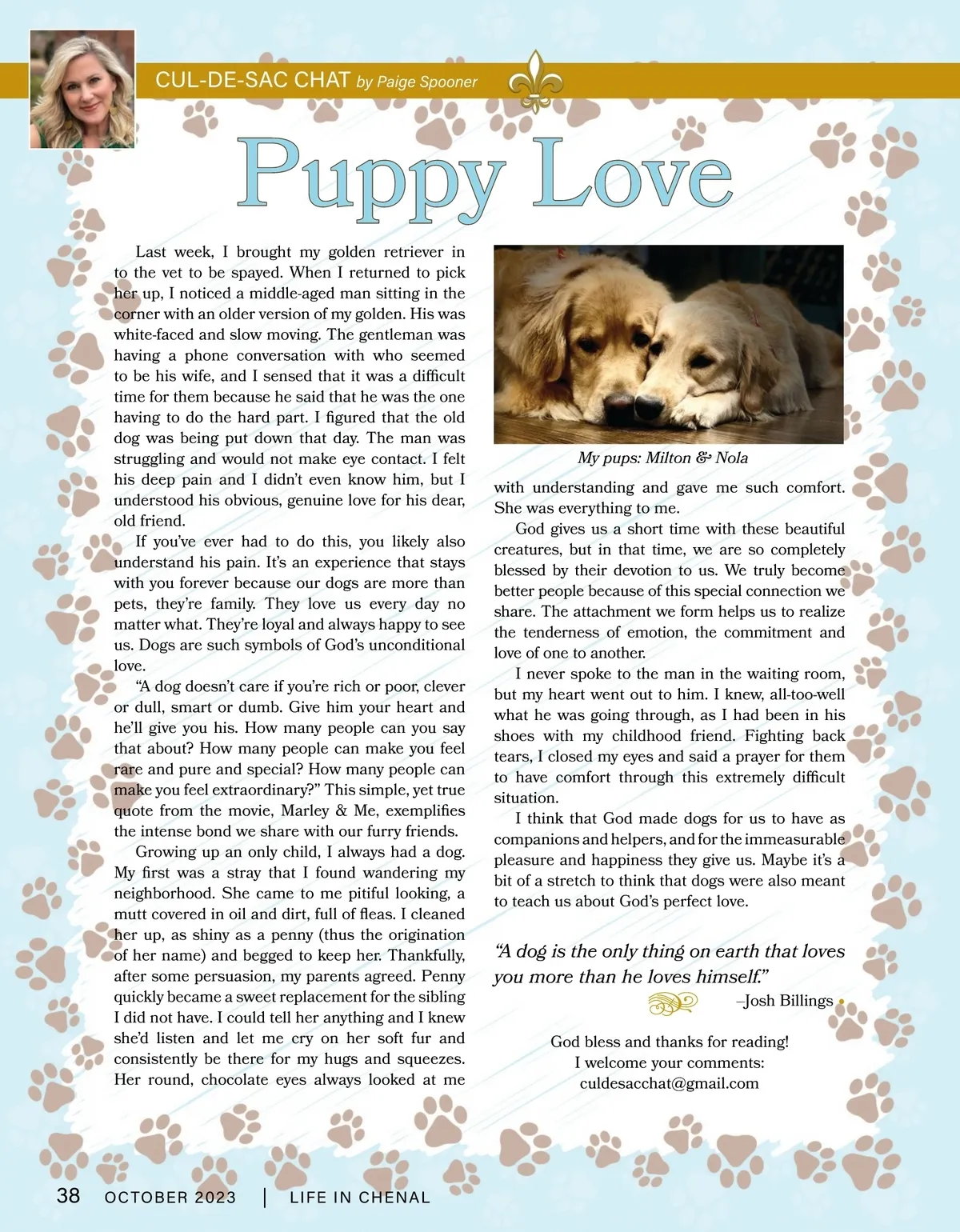 CUL-DE-SAC CHAT by Paige Spooner

Puppy Love

Last week, I brought my golden retriever in to the vet to be spayed. When I returned to pick her up, I noticed a middle-aged man sitting in the corner with an older version of my golden. His was white-faced and slow moving. The gentleman was having a phone conversation with who seemed to be his wife, and I sensed that it was a difficult time for them because he said that he was the one having to do the hard part. I figured that the old dog was being put down that day. The man was struggling and would not make eye contact. I felt his deep pain and I didn't even know him, but I understood his obvious, genuine love for his dear, old friend.

If you've ever had to do this, you likely also understand his pain. It's an experience that stays with you forever because our dogs are more than pets, they're family. They love us every day no matter what. They're loyal and always happy to see us. Dogs are such symbols of God's unconditional love.

"A dog doesn't care if you're rich or poor, clever or dull, smart or dumb. Give him your heart and he'll give you his. How many people can you say that about? How many people can make you feel rare and pure and special? How many people can make you feel extraordinary?" This simple, yet true quote from the movie, Marley & Me, exemplifies the intense bond we share with our furry friends.

Growing up an only child, I always had a dog. My first was a stray that I found wandering my neighborhood. She came to me pitiful looking, a mutt covered in oil and dirt, full of fleas. I cleaned her up, as shiny as a penny (thus the origination of her name) and begged to keep her. Thankfully, after some persuasion, my parents agreed. Penny quickly became a sweet replacement for the sibling I did not have. I could tell her anything and I knew she'd listen and let me cry on her soft fur and consistently be there for my hugs and squeezes. Her round, chocolate eyes always looked at me

My pups: Milton & Nola

with understanding and gave me such comfort. She was everything to me.

God gives us a short time with these beautiful creatures, but in that time, we are so completely blessed by their devotion to us. We truly become better people because of this special connection we share. The attachment we form helps us to realize the tenderness of emotion, the commitment and love of one to another.

I never spoke to the man in the waiting room, but my heart went out to him. I knew, all-too-well what he was going through, as I had been in his shoes with my childhood friend. Fighting back tears, I closed my eyes and said a prayer for them to have comfort through this extremely difficult situation.

I think that God made dogs for us to have as companions and helpers, and for the immeasurable pleasure and happiness they give us. Maybe it's a bit of a stretch to think that dogs were also meant to teach us about God's perfect love.

"A dog is the only thing on earth that loves you more than he loves himself."
–Josh Billings

God bless and thanks for reading!
I welcome your comments:
culdesacchat@gmail.com

38 OCTOBER 2023 | LIFE IN CHENAL